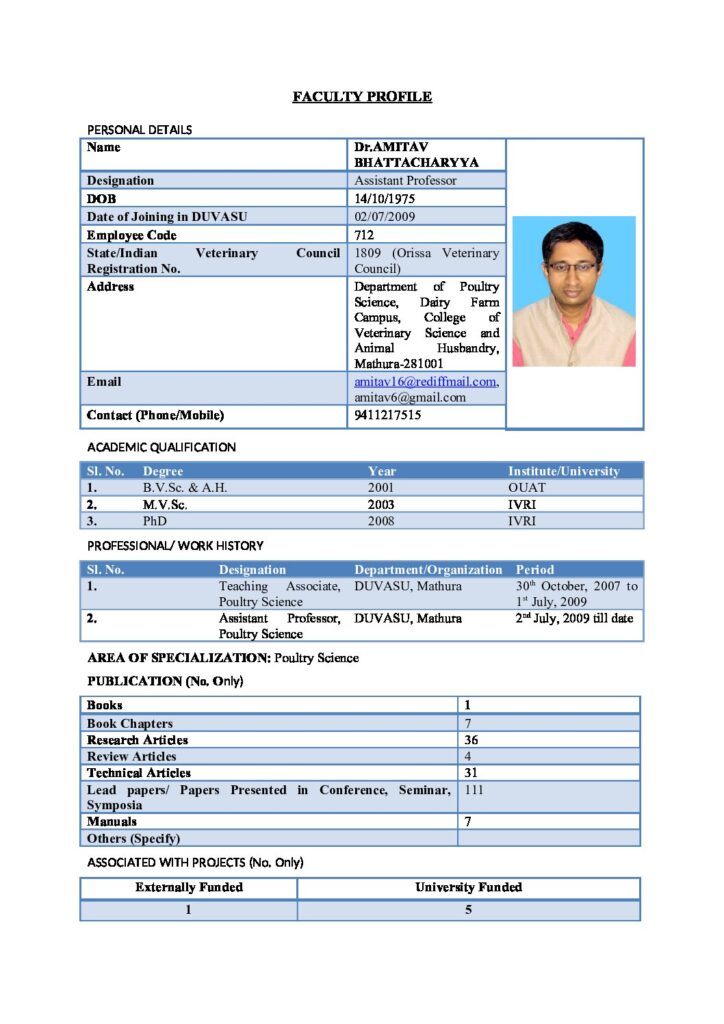 FACULTY PROFILE

PERSONAL DETAILS

| Name | Dr.AMITAV BHATTACHARYYA |
|---|---|
| Designation | Assistant Professor |
| DOB | 14/10/1975 |
| Date of Joining in DUVASU | 02/07/2009 |
| Employee Code | 712 |
| State/Indian Veterinary Council Registration No. | 1809 (Orissa Veterinary Council) |
| Address | Department of Poultry Science, Dairy Farm Campus, College of Veterinary Science and Animal Husbandry, Mathura-281001 |
| Email | amitav16@rediffmail.com, amitav6@gmail.com |
| Contact (Phone/Mobile) | 9411217515 |

ACADEMIC QUALIFICATION

| Sl. No. | Degree | Year | Institute/University |
|---|---|---|---|
| 1. | B.V.Sc. & A.H. | 2001 | OUAT |
| 2. | M.V.Sc. | 2003 | IVRI |
| 3. | PhD | 2008 | IVRI |

PROFESSIONAL/ WORK HISTORY

| Sl. No. | Designation | Department/Organization | Period |
|---|---|---|---|
| 1. | Teaching Associate, Poultry Science | DUVASU, Mathura | 30$^{th}$ October, 2007 to 1$^{st}$ July, 2009 |
| 2. | Assistant Professor, Poultry Science | DUVASU, Mathura | 2$^{nd}$ July, 2009 till date |

AREA OF SPECIALIZATION: Poultry Science

PUBLICATION (No. Only)

| Books | 1 |
|---|---|
| Book Chapters | 7 |
| Research Articles | 36 |
| Review Articles | 4 |
| Technical Articles | 31 |
| Lead papers/ Papers Presented in Conference, Seminar, Symposia | 111 |
| Manuals | 7 |
| Others (Specify) | |

ASSOCIATED WITH PROJECTS (No. Only)

| Externally Funded | University Funded |
|---|---|
| 1 | 5 |